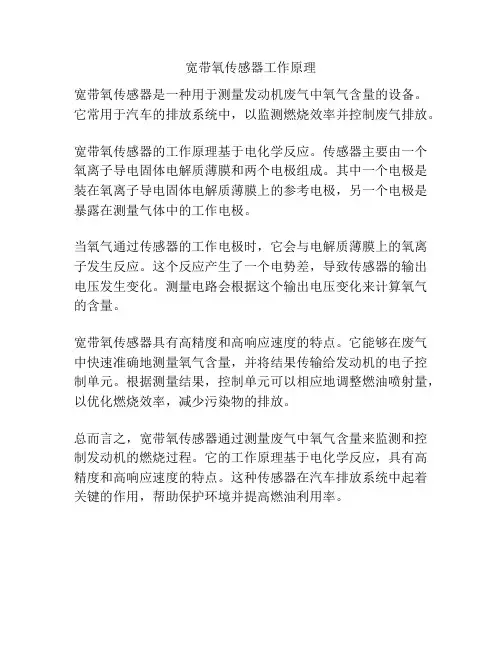 宽带氧传感器工作原理

宽带氧传感器是一种用于测量发动机废气中氧气含量的设备。它常用于汽车的排放系统中，以监测燃烧效率并控制废气排放。

宽带氧传感器的工作原理基于电化学反应。传感器主要由一个氧离子导电固体电解质薄膜和两个电极组成。其中一个电极是装在氧离子导电固体电解质薄膜上的参考电极，另一个电极是暴露在测量气体中的工作电极。

当氧气通过传感器的工作电极时，它会与电解质薄膜上的氧离子发生反应。这个反应产生了一个电势差，导致传感器的输出电压发生变化。测量电路会根据这个输出电压变化来计算氧气的含量。

宽带氧传感器具有高精度和高响应速度的特点。它能够在废气中快速准确地测量氧气含量，并将结果传输给发动机的电子控制单元。根据测量结果，控制单元可以相应地调整燃油喷射量，以优化燃烧效率，减少污染物的排放。

总而言之，宽带氧传感器通过测量废气中氧气含量来监测和控制发动机的燃烧过程。它的工作原理基于电化学反应，具有高精度和高响应速度的特点。这种传感器在汽车排放系统中起着关键的作用，帮助保护环境并提高燃油利用率。